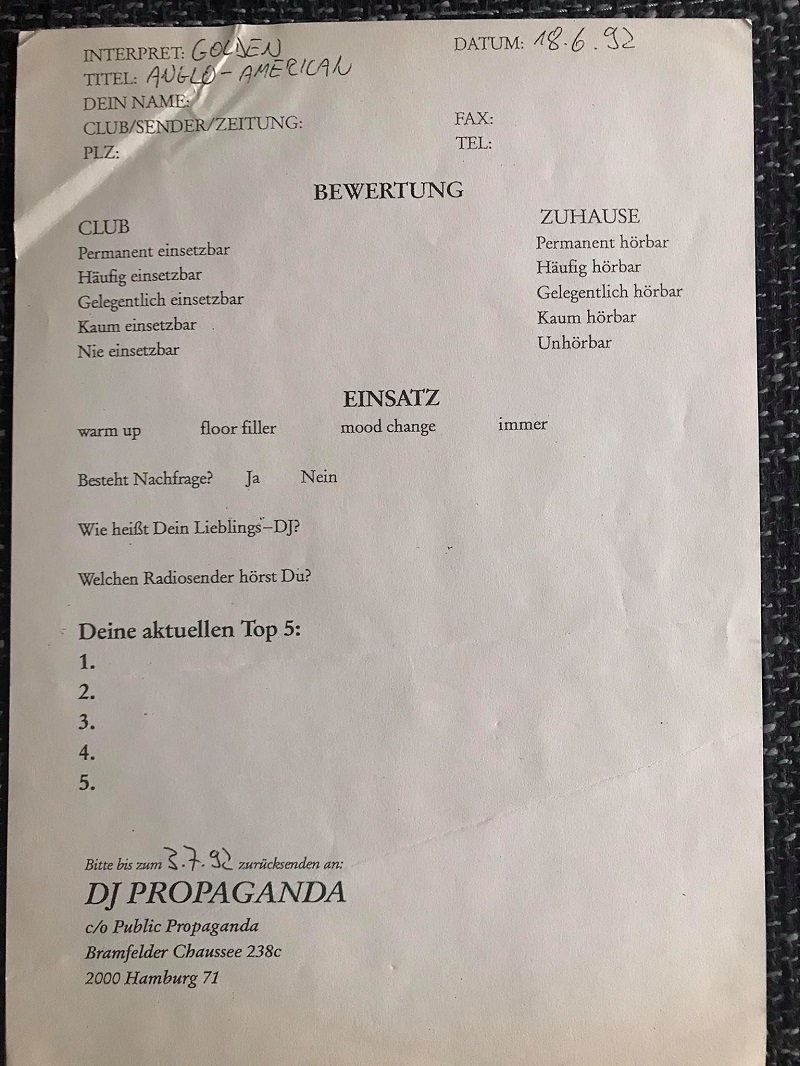 INTERPRET: GOLDEN
TITEL: ANGLO-AMERICAN
DEIN NAME:
CLUB/SENDER/ZEITUNG:
PLZ:

DATUM: 18.6.92

FAX:
TEL:

BEWERTUNG

CLUB
Permanent einsetzbar
Häufig einsetzbar
Gelegentlich einsetzbar
Kaum einsetzbar
Nie einsetzbar

ZUHAUSE
Permanent hörbar
Häufig hörbar
Gelegentlich hörbar
Kaum hörbar
Unhörbar

EINSATZ

warm up floor filler mood change immer

Besteht Nachfrage? Ja Nein

Wie heißt Dein Lieblings–DJ?

Welchen Radiosender hörst Du?

Deine aktuellen Top 5:
1.
2.
3.
4.
5.

Bitte bis zum 3.7.92 zurücksenden an:
DJ PROPAGANDA
c/o Public Propaganda
Bramfelder Chaussee 238c
2000 Hamburg 71